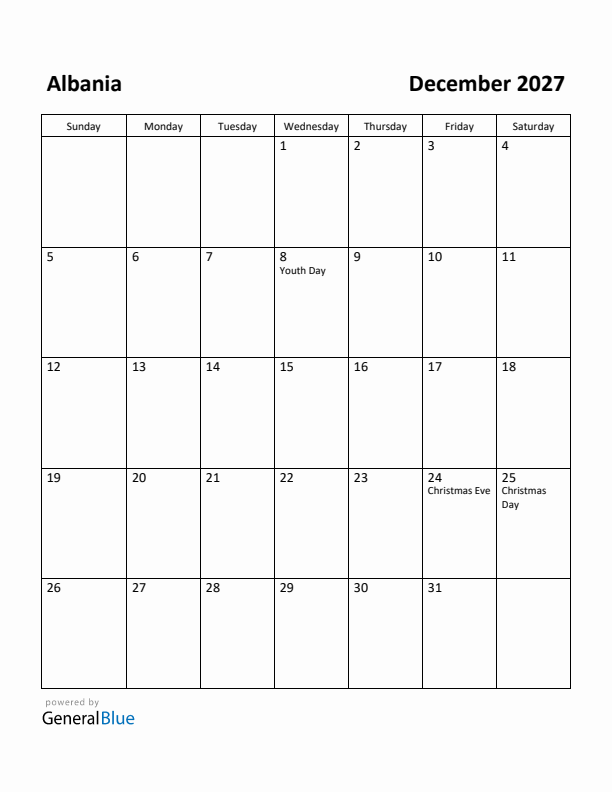 Albania

December 2027

| Sunday | Monday | Tuesday | Wednesday | Thursday | Friday | Saturday |
|---|---|---|---|---|---|---|
| | | | 1 | 2 | 3 | 4 |
| 5 | 6 | 7 | 8 Youth Day | 9 | 10 | 11 |
| 12 | 13 | 14 | 15 | 16 | 17 | 18 |
| 19 | 20 | 21 | 22 | 23 | 24 Christmas Eve | 25 Christmas Day |
| 26 | 27 | 28 | 29 | 30 | 31 | |

powered by
GeneralBlue